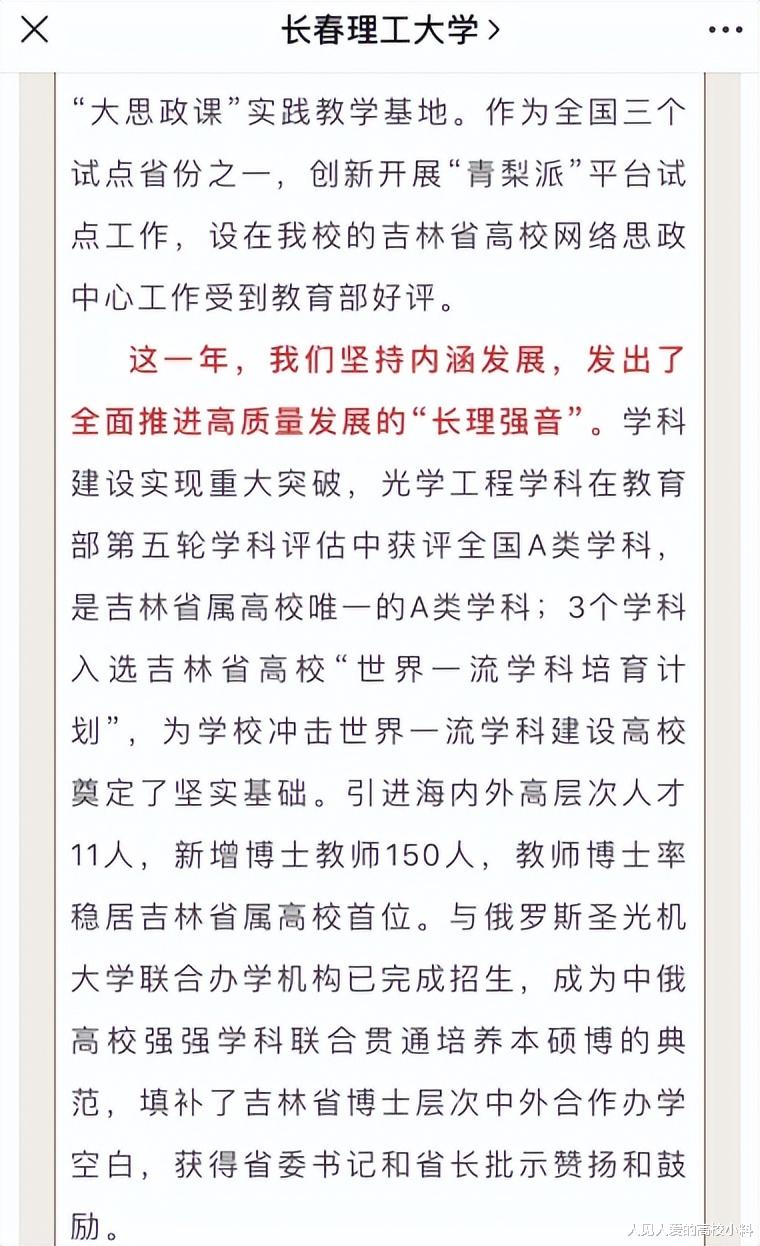 长春理工大学 >

“大思政课”实践教学基地。作为全国三个试点省份之一，创新开展“青梨派”平台试点工作，设在我校的吉林省高校网络思政中心工作受到教育部好评。

这一年，我们坚持内涵发展，发出了全面推进高质量发展的“长理强音”。学科建设实现重大突破，光学工程学科在教育部第五轮学科评估中获评全国A类学科，是吉林省属高校唯一的A类学科；3个学科入选吉林省高校“世界一流学科培育计划”，为学校冲击世界一流学科建设高校奠定了坚实基础。引进海内外高层次人才11人，新增博士教师150人，教师博士率稳居吉林省属高校首位。与俄罗斯圣光机大学联合办学机构已完成招生，成为中俄高校强强学科联合贯通培养本硕博的典范，填补了吉林省博士层次中外合作办学空白，获得省委书记和省长批示赞扬和鼓励。

人见人爱的高校小料